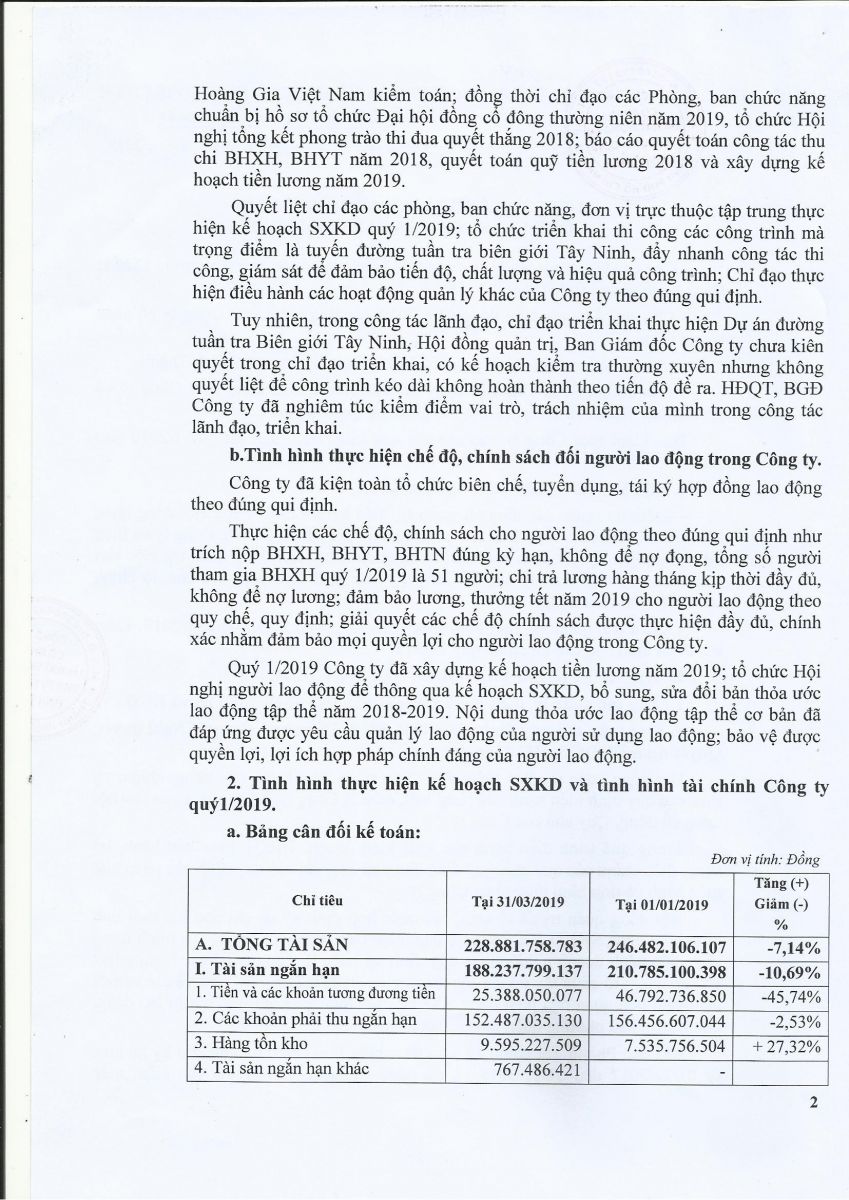 Hoàng Gia Việt Nam kiểm toán; đồng thời chỉ đạo các Phòng, ban chức năng chuẩn bị hồ sơ tổ chức Đại hội đồng cổ đông thường niên năm 2019, tổ chức Hội nghị tổng kết phong trào thi đua quyết thắng 2018; báo cáo quyết toán công tác thu chi BHXH, BHYT năm 2018, quyết toán quỹ tiền lương 2018 và xây dựng kế hoạch tiền lương năm 2019.

Quyết liệt chỉ đạo các phòng, ban chức năng, đơn vị trực thuộc tập trung thực hiện kế hoạch SXKD quý 1/2019; tổ chức triển khai thi công các công trình mà trọng điểm là tuyến đường tuần tra biên giới Tây Ninh, đẩy nhanh công tác thi công, giám sát để đảm bảo tiến độ, chất lượng và hiệu quả công trình; Chỉ đạo thực hiện điều hành các hoạt động quản lý khác của Công ty theo đúng qui định.

Tuy nhiên, trong công tác lãnh đạo, chỉ đạo triển khai thực hiện Dự án đường tuần tra Biên giới Tây Ninh, Hội đồng quản trị, Ban Giám đốc Công ty chưa kiên quyết trong chỉ đạo triển khai, có kế hoạch kiểm tra thường xuyên nhưng không quyết liệt để công trình kéo dài không hoàn thành theo tiến độ đề ra. HĐQT, BGĐ Công ty đã nghiêm túc kiểm điểm vai trò, trách nhiệm của mình trong công tác lãnh đạo, triển khai.

b.Tình hình thực hiện chế độ, chính sách đối người lao động trong Công ty.

Công ty đã kiện toàn tổ chức biên chế, tuyển dụng, tái ký hợp đồng lao động theo đúng qui định.

Thực hiện các chế độ, chính sách cho người lao động theo đúng qui định như trích nộp BHXH, BHYT, BHTN đúng kỳ hạn, không để nợ đọng, tổng số người tham gia BHXH quý 1/2019 là 51 người; chi trả lương hàng tháng kịp thời đầy đủ, không để nợ lương; đảm bảo lương, thưởng tết năm 2019 cho người lao động theo quy chế, quy định; giải quyết các chế độ chính sách được thực hiện đầy đủ, chính xác nhằm đảm bảo mọi quyền lợi cho người lao động trong Công ty.

Quý 1/2019 Công ty đã xây dựng kế hoạch tiền lương năm 2019; tổ chức Hội nghị người lao động để thông qua kế hoạch SXKD, bổ sung, sửa đổi bản thỏa ước lao động tập thể năm 2018-2019. Nội dung thỏa ước lao động tập thể cơ bản đã đáp ứng được yêu cầu quản lý lao động của người sử dụng lao động; bảo vệ được quyền lợi, lợi ích hợp pháp chính đáng của người lao động.

2. Tình hình thực hiện kế hoạch SXKD và tình hình tài chính Công ty quý1/2019.

a. Bảng cân đối kế toán:

Đơn vị tính: Đồng

| Chỉ tiêu | Tại 31/03/2019 | Tại 01/01/2019 | Tăng (+) Giảm (-) % |
|---|---|---|---|
| A. TỔNG TÀI SẢN | 228.881.758.783 | 246.482.106.107 | -7,14% |
| I. Tài sản ngắn hạn | 188.237.799.137 | 210.785.100.398 | -10,69% |
| 1. Tiền và các khoản tương đương tiền | 25.388.050.077 | 46.792.736.850 | -45,74% |
| 2. Các khoản phải thu ngắn hạn | 152.487.035.130 | 156.456.607.044 | -2,53% |
| 3. Hàng tồn kho | 9.595.227.509 | 7.535.756.504 | + 27,32% |
| 4. Tài sản ngắn hạn khác | 767.486.421 | - | |

2